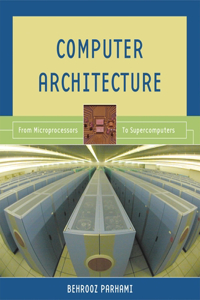 COMPUTER ARCHITECTURE

From Microprocessors

To Supercomputers

BEHROOZ PARHAMI